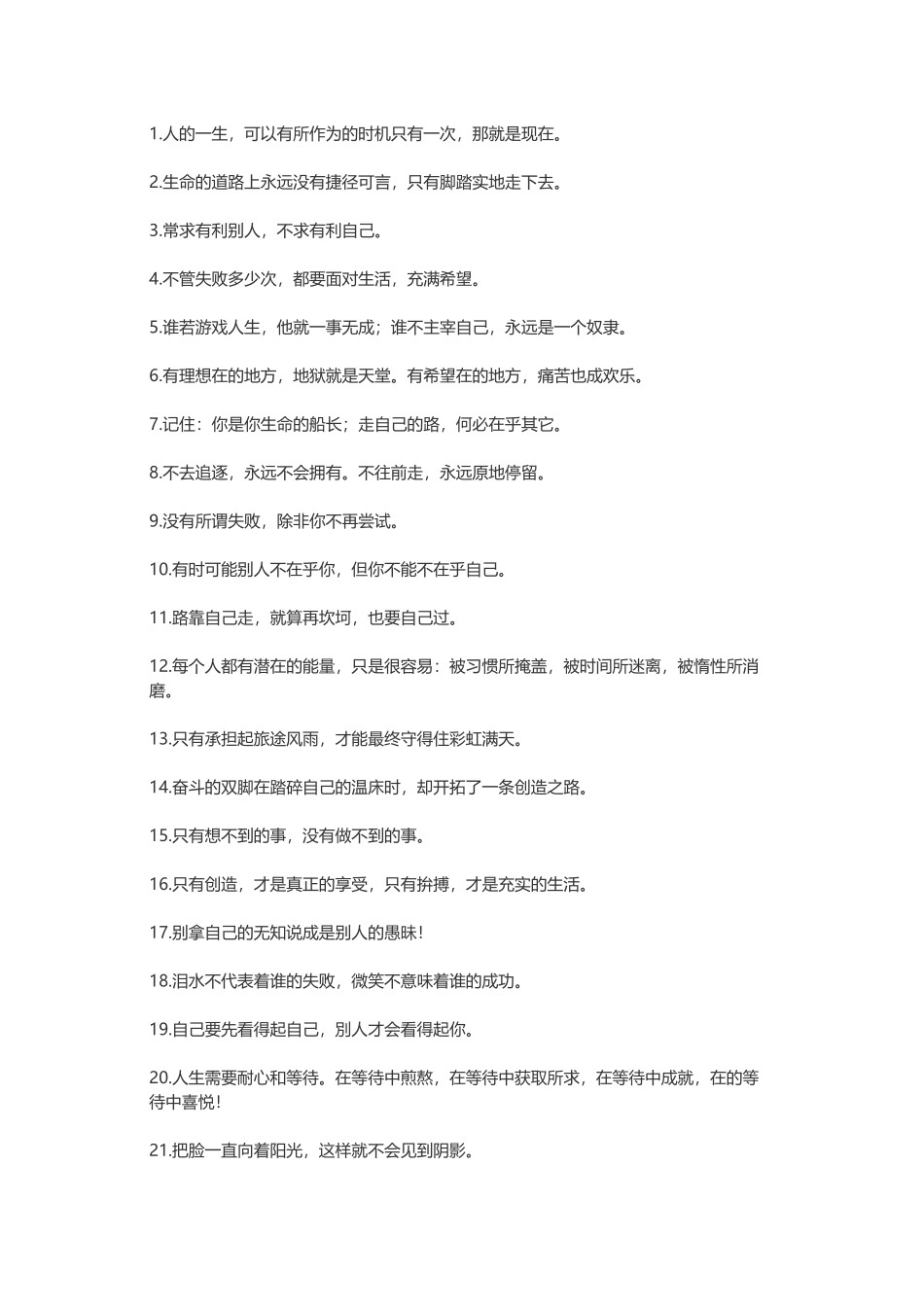 1.人的一生，可以有所作为的时机只有一次，那就是现在。

2.生命的道路上永远没有捷径可言，只有脚踏实地走下去。

3.常求有利别人，不求有利自己。

4.不管失败多少次，都要面对生活，充满希望。

5.谁若游戏人生，他就一事无成；谁不主宰自己，永远是一个奴隶。

6.有理想在的地方，地狱就是天堂。有希望在的地方，痛苦也成欢乐。

7.记住：你是你生命的船长；走自己的路，何必在乎其它。

8.不去追逐，永远不会拥有。不往前走，永远原地停留。

9.没有所谓失败，除非你不再尝试。

10.有时可能别人不在乎你，但你不能不在乎自己。

11.路靠自己走，就算再坎坷，也要自己过。

12.每个人都有潜在的能量，只是很容易：被习惯所掩盖，被时间所迷离，被惰性所消磨。

13.只有承担起旅途风雨，才能最终守得住彩虹满天。

14.奋斗的双脚在踏碎自己的温床时，却开拓了一条创造之路。

15.只有想不到的事，没有做不到的事。

16.只有创造，才是真正的享受，只有拚搏，才是充实的生活。

17.别拿自己的无知说成是别人的愚昧！

18.泪水不代表着谁的失败，微笑不意味着谁的成功。

19.自己要先看得起自己，别人才会看得起你。

20.人生需要耐心和等待。在等待中煎熬，在等待中获取所求，在等待中成就，在的等待中喜悦！

21.把脸一直向着阳光，这样就不会见到阴影。